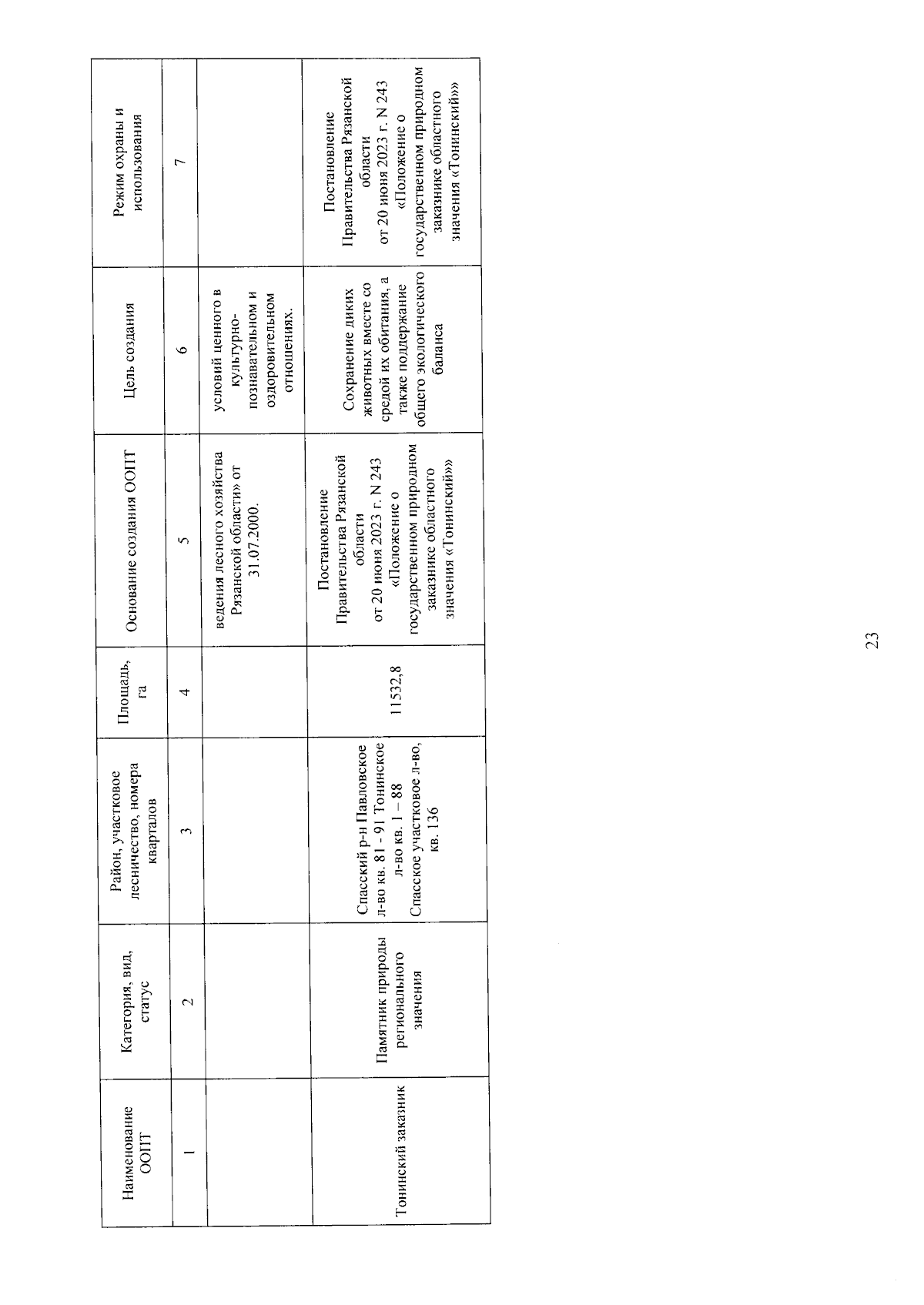 | Наименование ООПТ | Категория, вид, статус | Район, участковое лесничество, номера кварталов | Площадь, га | Основание создания ООПТ | Цель создания | Режим охраны и использования |
|---|---|---|---|---|---|---|
| 1 | 2 | 3 | 4 | 5 | 6 | 7 |
| | | | | ведения лесного хозяйства Рязанской области» от 31.07.2000. | условий ценного в культурно-познавательном и оздоровительном отношениях. | |
| Тонинский заказник | Памятник природы регионального значения | Спасский р-н Павловское л-во кв. 81 - 91 Тонинское л-во кв. 1 – 88 Спасское участковое л-во, кв. 136 | 11532,8 | Постановление Правительства Рязанской области от 20 июня 2023 г. N 243 «Положение о государственном природном заказнике областного значения «Тонинский»» | Сохранение диких животных вместе со средой их обитания, а также поддержание общего экологического баланса | Постановление Правительства Рязанской области от 20 июня 2023 г. N 243 «Положение о государственном природном заказнике областного значения «Тонинский»» |

23